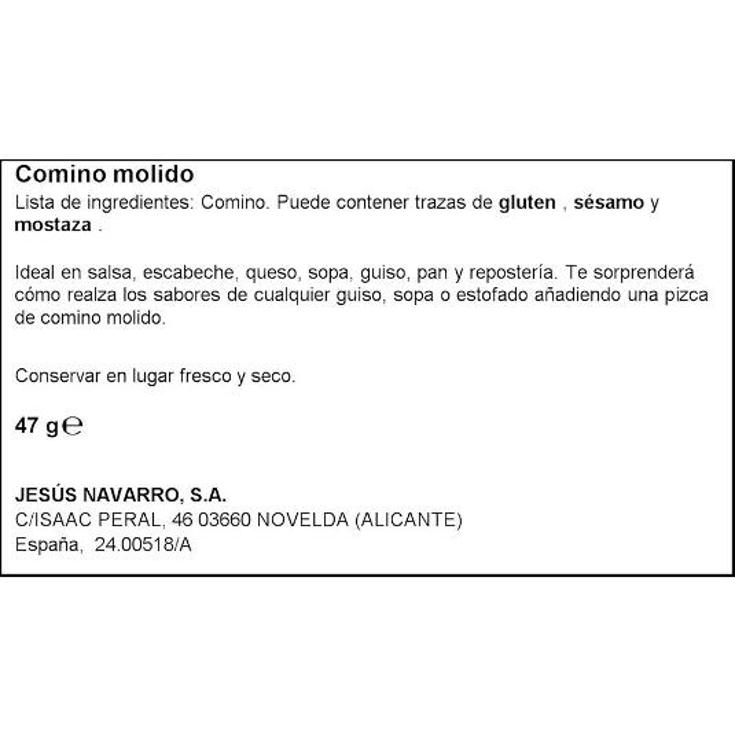 Comino molido
Lista de ingredientes: Comino. Puede contener trazas de gluten , sésamo y mostaza .

Ideal en salsa, escabeche, queso, sopa, guiso, pan y repostería. Te sorprenderá cómo realza los sabores de cualquier guiso, sopa o estofado añadiendo una pizca de comino molido.

Conservar en lugar fresco y seco.

47 g ℮

JESÚS NAVARRO, S.A.
C/ISAAC PERAL, 46 03660 NOVELDA (ALICANTE)
España, 24.00518/A